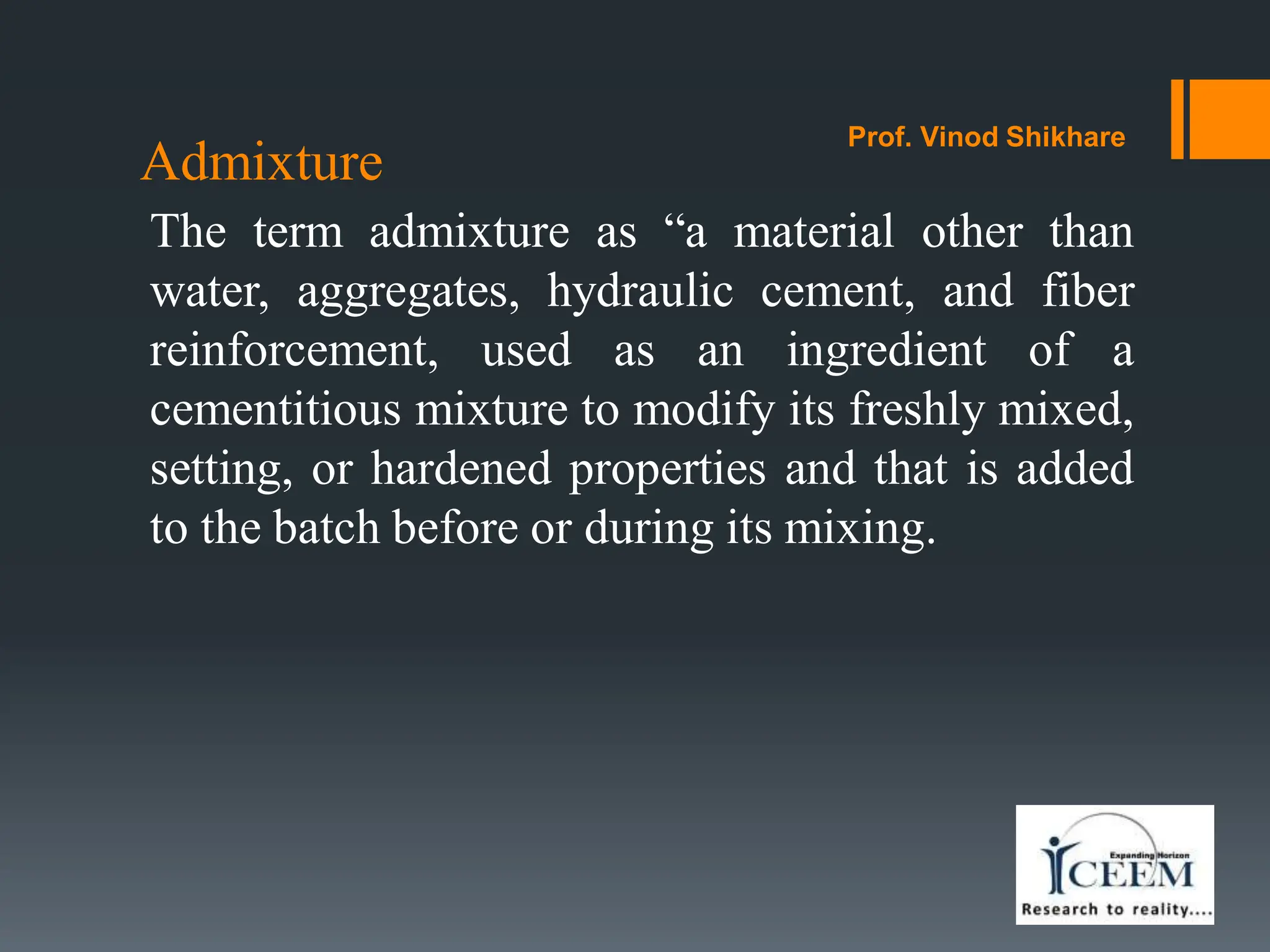 Prof. Vinod Shikhare

Admixture

The term admixture as "a material other than water, aggregates, hydraulic cement, and fiber reinforcement, used as an ingredient of a cementitious mixture to modify its freshly mixed, setting, or hardened properties and that is added to the batch before or during its mixing.

Expanding Horizon
ICEEM
Research to reality....